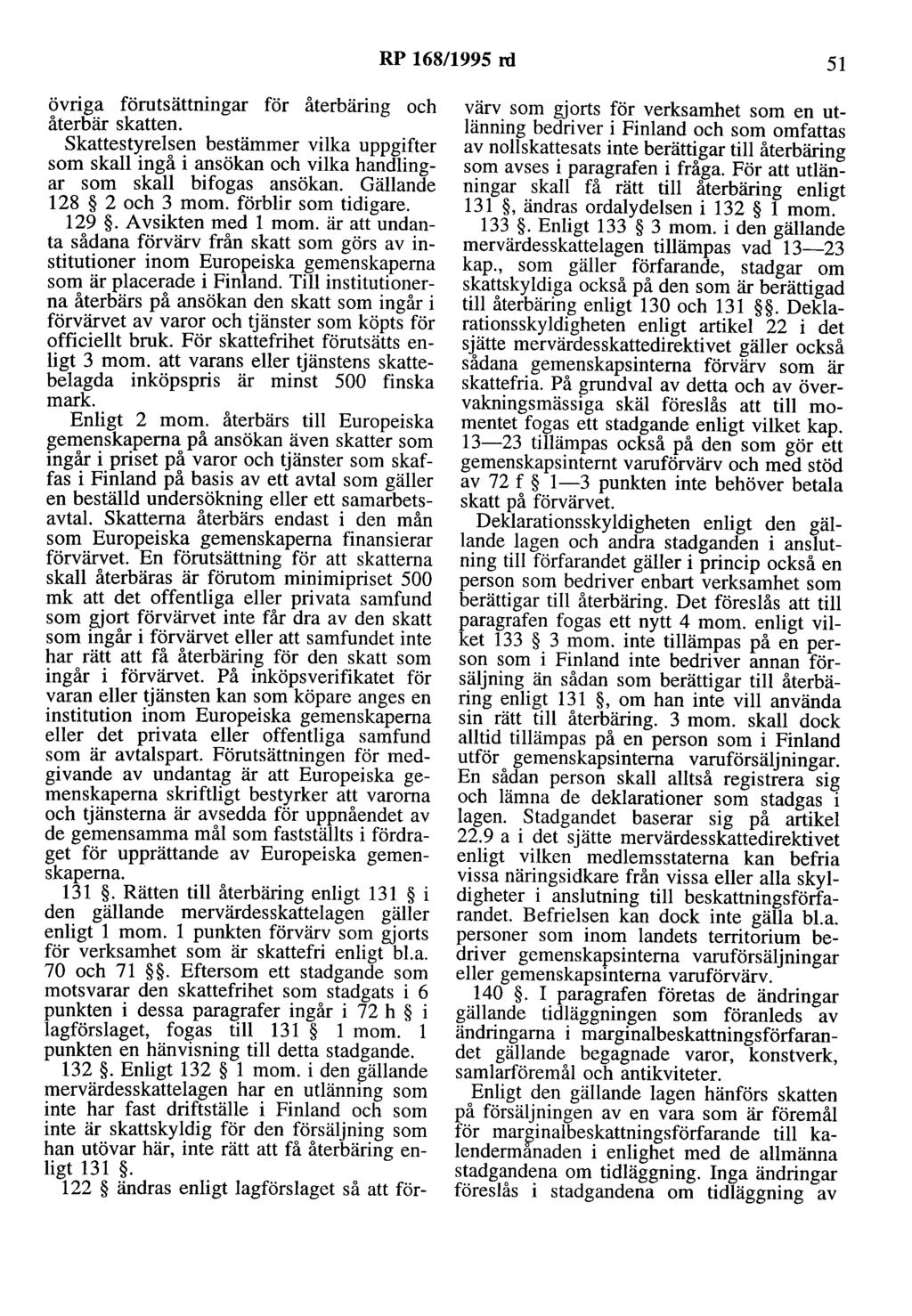 RP 168/1995 rd 51

övriga förutsättningar för återbäring och återbär skatten.

Skattestyrelsen bestämmer vilka uppgifter som skall ingå i ansökan och vilka handlingar som skall bifogas ansökan. Gällande 128 § 2 och 3 mom. förblir som tidigare.

129 §. Avsikten med 1 mom. är att undanta sådana förvärv från skatt som görs av institutioner inom Europeiska gemenskaperna som är placerade i Finland. Till institutionerna återbärs på ansökan den skatt som ingår i förvärvet av varor och tjänster som köpts för officiellt bruk. För skattefrihet förutsätts enligt 3 mom. att varans eller tjänstens skattebelagda inköpspris är minst 500 finska mark.

Enligt 2 mom. återbärs till Europeiska gemenskaperna på ansökan även skatter som ingår i priset på varor och tjänster som skaffas i Finland på basis av ett avtal som gäller en beställd undersökning eller ett samarbetsavtal. Skatterna återbärs endast i den mån som Europeiska gemenskaperna finansierar förvärvet. En förutsättning för att skatterna skall återbäras är förutom minimipriset 500 mk att det offentliga eller privata samfund som gjort förvärvet inte får dra av den skatt som ingår i förvärvet eller att samfundet inte har rätt att få återbäring för den skatt som ingår i förvärvet. På inköpsverifikatet för varan eller tjänsten kan som köpare anges en institution inom Europeiska gemenskaperna eller det privata eller offentliga samfund som är avtalspart. Förutsättningen för medgivande av undantag är att Europeiska gemenskaperna skriftligt bestyrker att varorna och tjänsterna är avsedda för uppnåendet av de gemensamma mål som fastställts i fördraget för upprättande av Europeiska gemenskaperna.

131 §. Rätten till återbäring enligt 131 § i den gällande mervärdesskattelagen gäller enligt 1 mom. 1 punkten förvärv som gjorts för verksamhet som är skattefri enligt bl.a. 70 och 71 §§. Eftersom ett stadgande som motsvarar den skattefrihet som stadgats i 6 punkten i dessa paragrafer ingår i 72 h § i lagförslaget, fogas till 131 § 1 mom. 1 punkten en hänvisning till detta stadgande.

132 §. Enligt 132 § 1 mom. i den gällande mervärdesskattelagen har en utlänning som inte har fast driftställe i Finland och som inte är skattskyldig för den försäljning som han utövar här, inte rätt att få återbäring enligt 131 §.

122 § ändras enligt lagförslaget så att förvärv som gjorts för verksamhet som en utlänning bedriver i Finland och som omfattas av nollskattesats inte berättigar till återbäring som avses i paragrafen i fråga. För att utlänningar skall få rätt till återbäring enligt 131 §, ändras ordalydelsen i 132 § 1 mom.

133 §. Enligt 133 § 3 mom. i den gällande mervärdesskattelagen tillämpas vad 13—23 kap., som gäller förfarande, stadgar om skattskyldiga också på den som är berättigad till återbäring enligt 130 och 131 §§. Deklarationsskyldigheten enligt artikel 22 i det sjätte mervärdesskattedirektivet gäller också sådana gemenskapsinterna förvärv som är skattefria. På grundval av detta och av övervakningsmässiga skäl föreslås att till momentet fogas ett stadgande enligt vilket kap. 13—23 tillämpas också på den som gör ett gemenskapsinternt varuförvärv och med stöd av 72 f § 1—3 punkten inte behöver betala skatt på förvärvet.

Deklarationsskyldigheten enligt den gällande lagen och andra stadganden i anslutning till förfarandet gäller i princip också en person som bedriver enbart verksamhet som berättigar till återbäring. Det föreslås att till paragrafen fogas ett nytt 4 mom. enligt vilket 133 § 3 mom. inte tillämpas på en person som i Finland inte bedriver annan försäljning än sådan som berättigar till återbäring enligt 131 §, om han inte vill använda sin rätt till återbäring. 3 mom. skall dock alltid tillämpas på en person som i Finland utför gemenskapsinterna varuförsäljningar. En sådan person skall alltså registrera sig och lämna de deklarationer som stadgas i lagen. Stadgandet baserar sig på artikel 22.9 a i det sjätte mervärdesskattedirektivet enligt vilken medlemsstaterna kan befria vissa näringsidkare från vissa eller alla skyldigheter i anslutning till beskattningsförfarandet. Befrielsen kan dock inte gälla bl.a. personer som inom landets territorium bedriver gemenskapsinterna varuförsäljningar eller gemenskapsinterna varuförvärv.

140 §. I paragrafen företas de ändringar gällande tidläggningen som föranleds av ändringarna i marginalbeskattningsförfarandet gällande begagnade varor, konstverk, samlarföremål och antikviteter.

Enligt den gällande lagen hänförs skatten på försäljningen av en vara som är föremål för marginalbeskattningsförfarande till kalendermånaden i enlighet med de allmänna stadgandena om tidläggning. Inga ändringar föreslås i stadgandena om tidläggning av